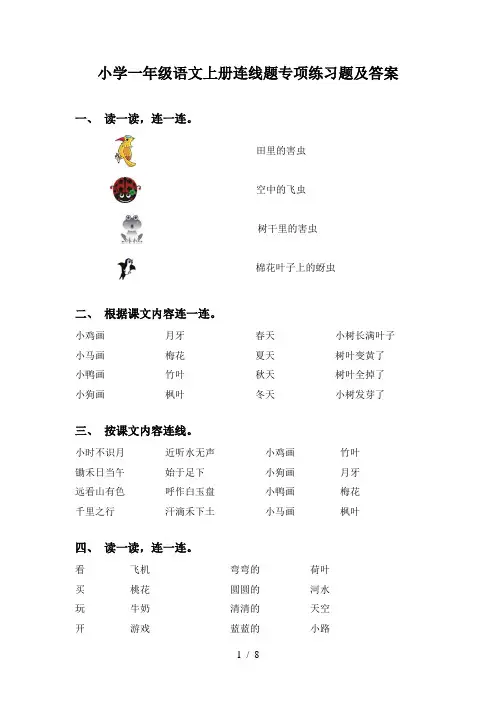 小学一年级语文上册连线题专项练习题及答案

一、 读一读，连一连。

田里的害虫

空中的飞虫

树干里的害虫

棉花叶子上的蚜虫

二、 根据课文内容连一连。

| 小鸡画 | 月牙 | 春天 | 小树长满叶子 |
|---|---|---|---|
| 小马画 | 梅花 | 夏天 | 树叶变黄了 |
| 小鸭画 | 竹叶 | 秋天 | 树叶全掉了 |
| 小狗画 | 枫叶 | 冬天 | 小树发芽了 |

三、 按课文内容连线。

| 小时不识月 | 近听水无声 | 小鸡画 | 竹叶 |
|---|---|---|---|
| 锄禾日当午 | 始于足下 | 小狗画 | 月牙 |
| 远看山有色 | 呼作白玉盘 | 小鸭画 | 梅花 |
| 千里之行 | 汗滴禾下土 | 小马画 | 枫叶 |

四、 读一读，连一连。

| 看 | 飞机 | 弯弯的 | 荷叶 |
|---|---|---|---|
| 买 | 桃花 | 圆圆的 | 河水 |
| 玩 | 牛奶 | 清清的 | 天空 |
| 开 | 游戏 | 蓝蓝的 | 小路 |

1 / 8